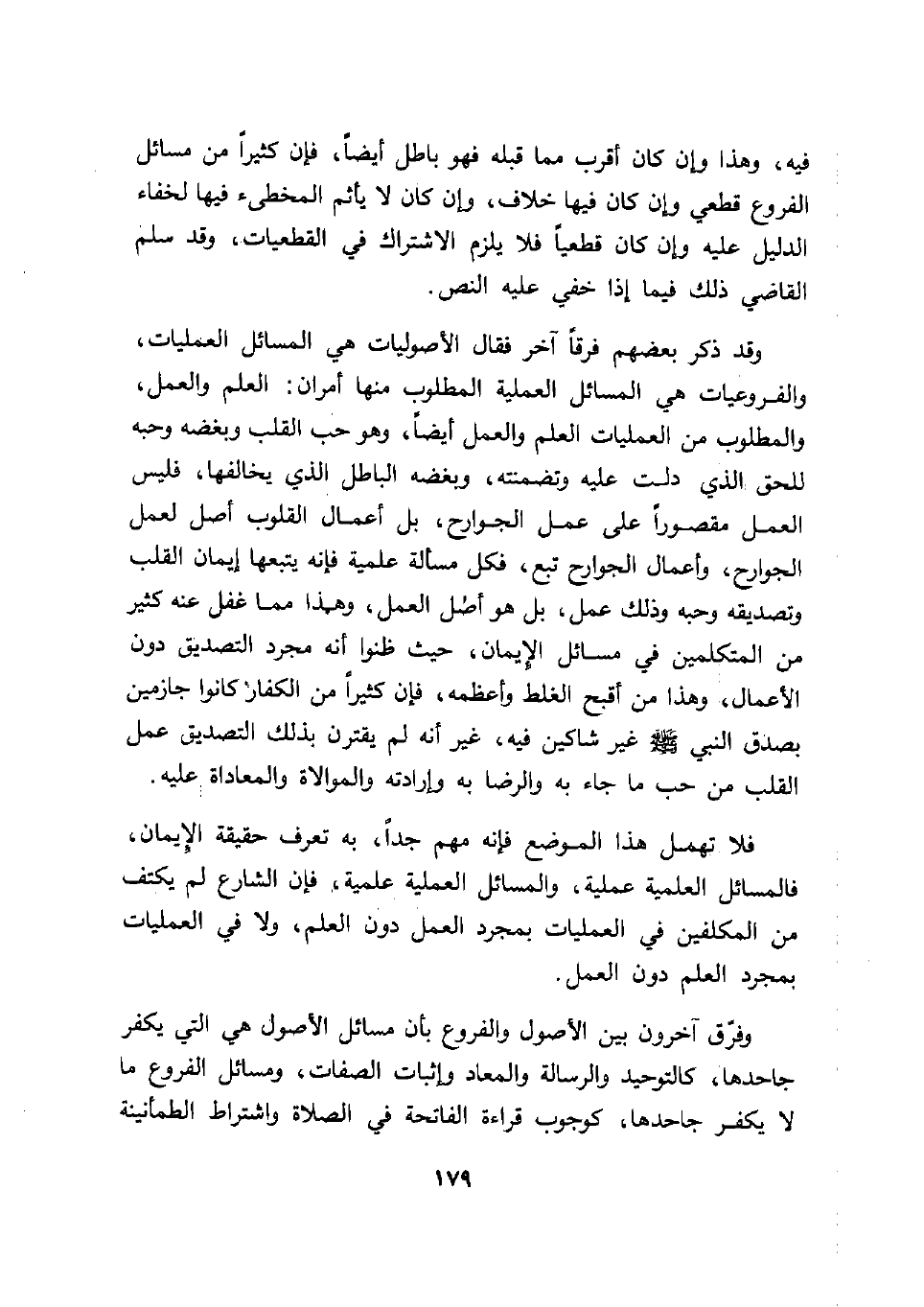 فيه، وهذا وإن كان أقرب مما قبله فهو باطل أيضاً، فإن كثيراً من مسائل الفروع قطعي وإن كان فيها خلاف، وإن كان لا يأثم المخطىء فيها لخفاء الدليل عليه وإن كان قطعياً فلا يلزم الاشتراك في القطعيات، وقد سلم القاضي ذلك فيما إذا خفي عليه النص.

وقد ذكر بعضهم فرقاً آخر فقال الأصوليات هي المسائل العمليات، والفروعيات هي المسائل العملية المطلوب منها أمران: العلم والعمل، والمطلوب من العمليات العلم والعمل أيضاً، وهو حب القلب وبغضه وحبه للحق الذي دلت عليه وتضمنته، وبغضه الباطل الذي يخالفها، فليس العمل مقصوراً على عمل الجوارح، بل أعمال القلوب أصل لعمل الجوارح، وأعمال الجوارح تبع، فكل مسألة علمية فإنه يتبعها إيمان القلب وتصديقه وحبه وذلك عمل، بل هو أصل العمل، وهذا مما غفل عنه كثير من المتكلمين في مسائل الإيمان، حيث ظنوا أنه مجرد التصديق دون الأعمال، وهذا من أقبح الغلط وأعظمه، فإن كثيراً من الكفار كانوا جازمين بصدق النبي ﷺ غير شاكين فيه، غير أنه لم يقترن بذلك التصديق عمل القلب من حب ما جاء به والرضا به وإرادته والموالاة والمعاداة عليه.

فلا تهمل هذا الموضع فإنه مهم جداً، به تعرف حقيقة الإيمان، فالمسائل العلمية عملية، والمسائل العملية علمية، فإن الشارع لم يكتف من المكلفين في العمليات بمجرد العمل دون العلم، ولا في العمليات بمجرد العلم دون العمل.

وفرّق آخرون بين الأصول والفروع بأن مسائل الأصول هي التي يكفر جاحدها، كالتوحيد والرسالة والمعاد وإثبات الصفات، ومسائل الفروع ما لا يكفر جاحدها، كوجوب قراءة الفاتحة في الصلاة واشتراط الطمأنينة

١٧٩